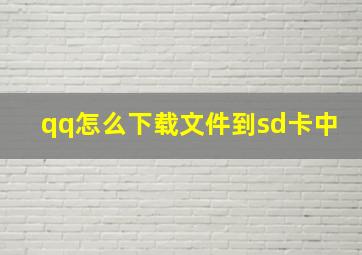 qq怎么下载文件到sd卡中